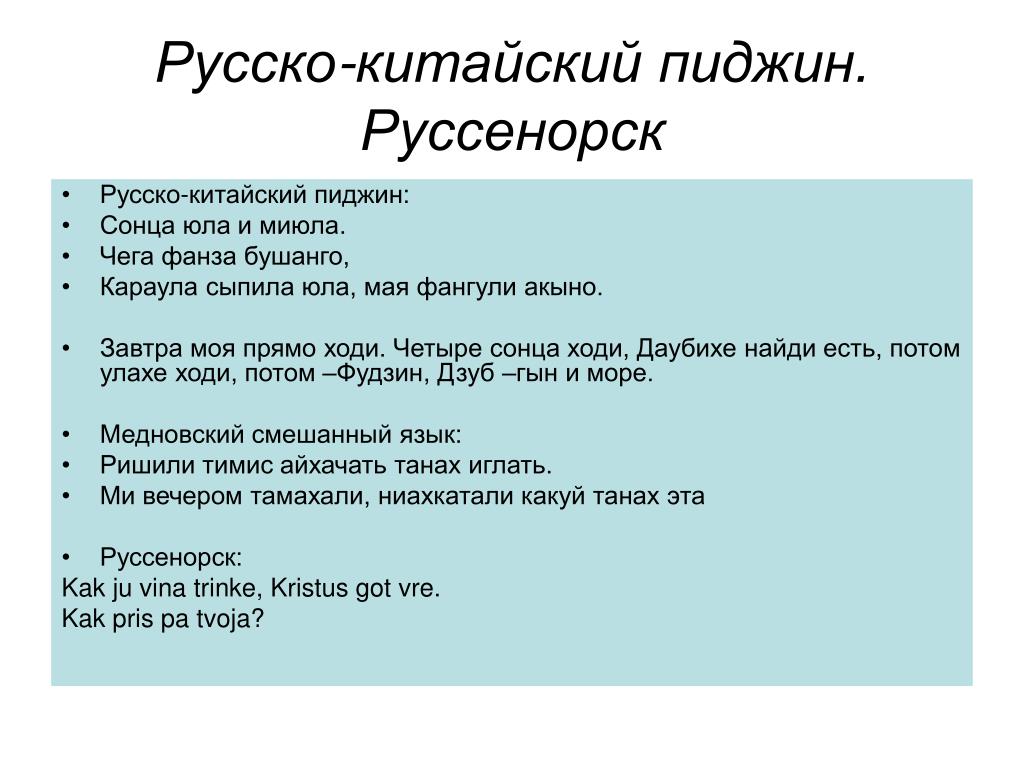 Русско-китайский пиджин. Руссенорск

• Русско-китайский пиджин:
• Сонца юла и миюла.
• Чега фанза бушанго,
• Караула сыпила юла, мая фангули акыно.

• Завтра моя прямо ходи. Четыре сонца ходи, Даубихе найди есть, потом улахе ходи, потом –Фудзин, Дзуб –гын и море.

• Медновский смешанный язык:
• Ришили тимис айхачать танах иглать.
• Ми вечером тамахали, ниахкатали какуй танах эта

• Руссенорск:
Kak ju vina trinke, Kristus got vre.
Kak pris pa tvoja?